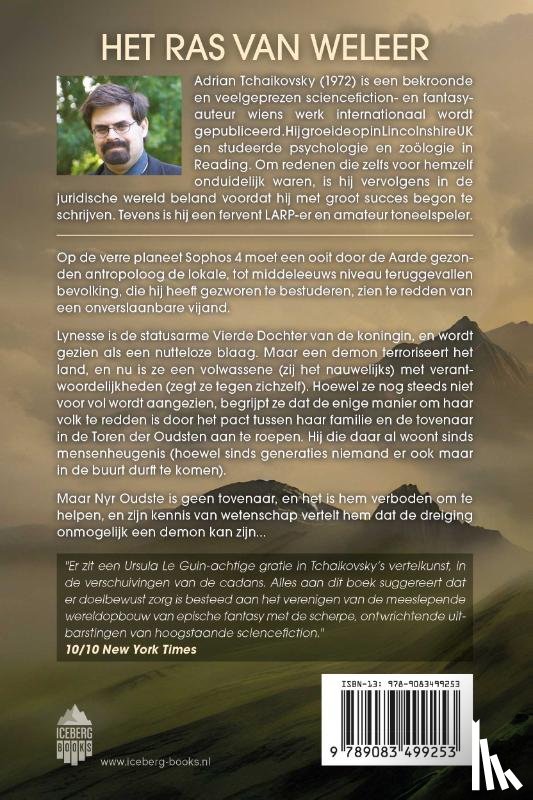 HET RAS VAN WELEER

Adrian Tchaikovsky (1972) is een bekroonde en veelgeprezen sciencefiction- en fantasy-auteur wiens werk internationaal wordt gepubliceerd.HijgroeideopinLincolnshireUK en studeerde psychologie en zoölogie in Reading. Om redenen die zelfs voor hemzelf onduidelijk waren, is hij vervolgens in de juridische wereld beland voordat hij met groot succes begon te schrijven. Tevens is hij een fervent LARP-er en amateur toneelspeler.

Op de verre planeet Sophos 4 moet een ooit door de Aarde gezonden antropoloog de lokale, tot middeleeuws niveau teruggevallen bevolking, die hij heeft gezworen te bestuderen, zien te redden van een onverslaanbare vijand.

Lynesse is de statusarme Vierde Dochter van de koningin, en wordt gezien als een nutteloze blaag. Maar een demon terroriseert het land, en nu is ze een volwassene (zij het nauwelijks) met verantwoordelijkheden (zegt ze tegen zichzelf). Hoewel ze nog steeds niet voor vol wordt aangezien, begrijpt ze dat de enige manier om haar volk te redden is door het pact tussen haar familie en de tovenaar in de Toren der Oudsten aan te roepen. Hij die daar al woont sinds mensenheugenis (hoewel sinds generaties niemand er ook maar in de buurt durft te komen).

Maar Nyr Oudste is geen tovenaar, en het is hem verboden om te helpen, en zijn kennis van wetenschap vertelt hem dat de dreiging onmogelijk een demon kan zijn...

"Er zit een Ursula Le Guin-achtige gratie in Tchaikovsky's vertelkunst, in de verschuivingen van de cadans. Alles aan dit boek suggereert dat er doelbewust zorg is besteed aan het verenigen van de meeslepende wereldopbouw van epische fantasy met de scherpe, ontwrichtende uitbarstingen van hoogstaande sciencefiction."
10/10 New York Times

ICEBERG BOOKS

www.iceberg-books.nl

ISBN-13: 978-9083499253

9 789083 499253